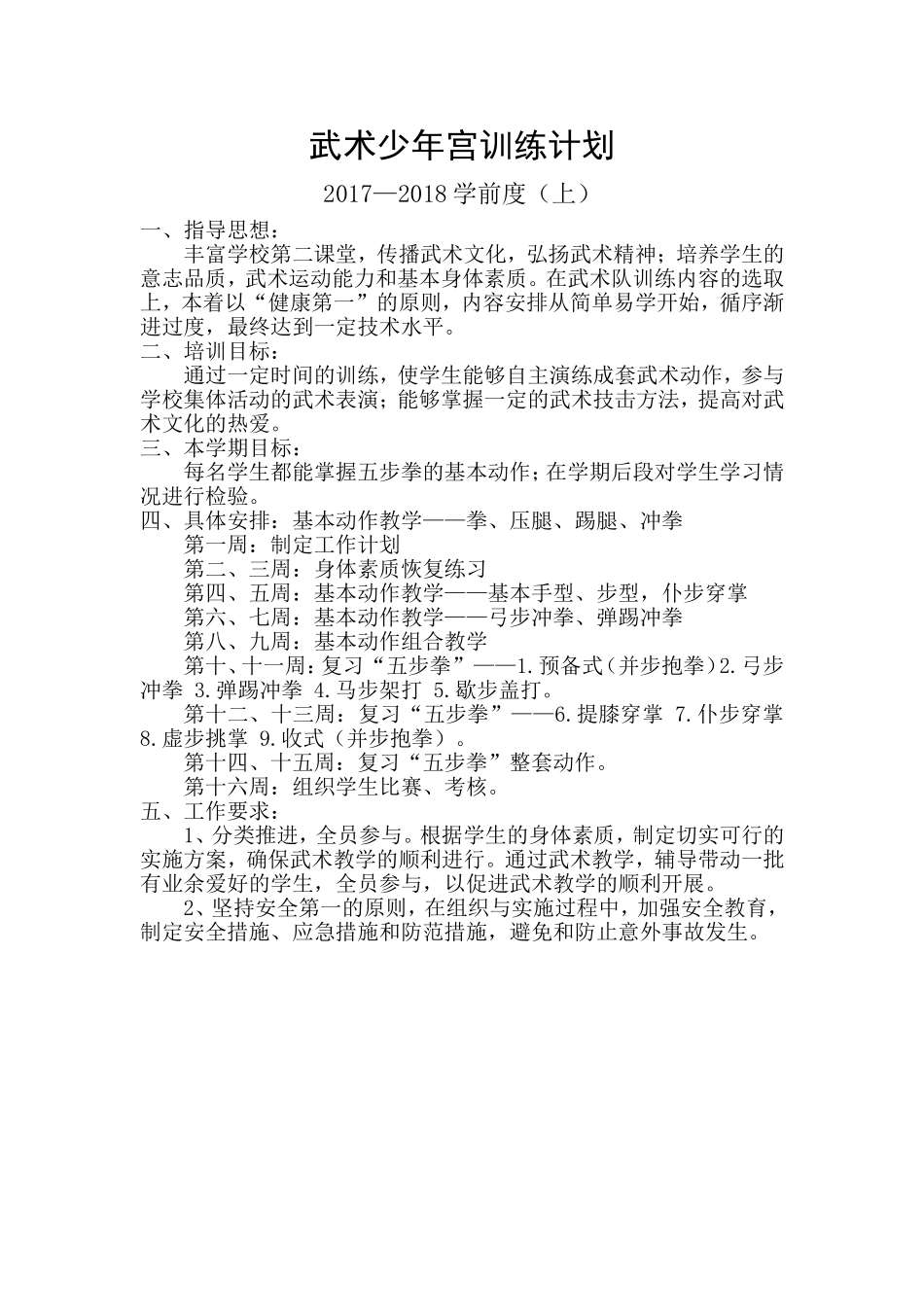 武术少年宫训练计划

2017—2018 学前度（上）

一、指导思想：

丰富学校第二课堂，传播武术文化，弘扬武术精神；培养学生的意志品质，武术运动能力和基本身体素质。在武术队训练内容的选取上，本着以“健康第一”的原则，内容安排从简单易学开始，循序渐进过度，最终达到一定技术水平。

二、培训目标：

通过一定时间的训练，使学生能够自主演练成套武术动作，参与学校集体活动的武术表演；能够掌握一定的武术技击方法，提高对武术文化的热爱。

三、本学期目标：

每名学生都能掌握五步拳的基本动作；在学期后段对学生学习情况进行检验。

四、具体安排：基本动作教学——拳、压腿、踢腿、冲拳

第一周：制定工作计划

第二、三周：身体素质恢复练习

第四、五周：基本动作教学——基本手型、步型，仆步穿掌

第六、七周：基本动作教学——弓步冲拳、弹踢冲拳

第八、九周：基本动作组合教学

第十、十一周：复习“五步拳”——1.预备式（并步抱拳）2.弓步冲拳 3.弹踢冲拳 4.马步架打 5.歇步盖打。

第十二、十三周：复习“五步拳”——6.提膝穿掌 7.仆步穿掌 8.虚步挑掌 9.收式（并步抱拳）。

第十四、十五周：复习“五步拳”整套动作。

第十六周：组织学生比赛、考核。

五、工作要求：

1、分类推进，全员参与。根据学生的身体素质，制定切实可行的实施方案，确保武术教学的顺利进行。通过武术教学，辅导带动一批有业余爱好的学生，全员参与，以促进武术教学的顺利开展。

2、坚持安全第一的原则，在组织与实施过程中，加强安全教育，制定安全措施、应急措施和防范措施，避免和防止意外事故发生。